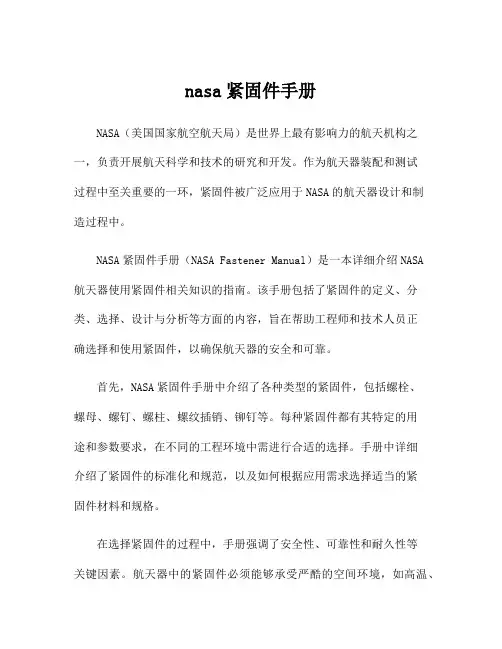 nasa 紧固件手册

NASA（美国国家航空航天局）是世界上最有影响力的航天机构之一，负责开展航天科学和技术的研究和开发。作为航天器装配和测试过程中至关重要的一环，紧固件被广泛应用于 NASA 的航天器设计和制造过程中。

NASA 紧固件手册（NASA Fastener Manual）是一本详细介绍 NASA 航天器使用紧固件相关知识的指南。该手册包括了紧固件的定义、分类、选择、设计与分析等方面的内容，旨在帮助工程师和技术人员正确选择和使用紧固件，以确保航天器的安全和可靠。

首先，NASA 紧固件手册中介绍了各种类型的紧固件，包括螺栓、螺母、螺钉、螺柱、螺纹插销、铆钉等。每种紧固件都有其特定的用途和参数要求，在不同的工程环境中需进行合适的选择。手册中详细介绍了紧固件的标准化和规范，以及如何根据应用需求选择适当的紧固件材料和规格。

在选择紧固件的过程中，手册强调了安全性、可靠性和耐久性等关键因素。航天器中的紧固件必须能够承受严酷的空间环境，如高温、